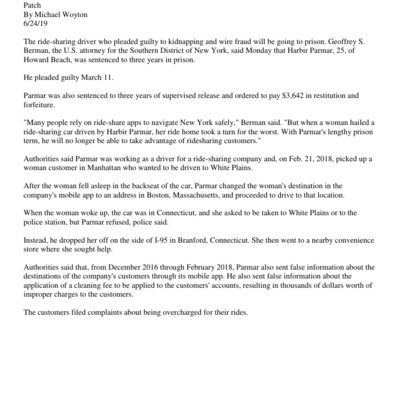 Patch
By Michael Woyton
6/24/19

The ride-sharing driver who pleaded guilty to kidnapping and wire fraud will be going to prison. Geoffrey S. Berman, the U.S. attorney for the Southern District of New York, said Monday that Harbir Parmar, 25, of Howard Beach, was sentenced to three years in prison.

He pleaded guilty March 11.

Parmar was also sentenced to three years of supervised release and ordered to pay $3,642 in restitution and forfeiture.

"Many people rely on ride-share apps to navigate New York safely," Berman said. "But when a woman hailed a ride-sharing car driven by Harbir Parmar, her ride home took a turn for the worst. With Parmar's lengthy prison term, he will no longer be able to take advantage of ridesharing customers."

Authorities said Parmar was working as a driver for a ride-sharing company and, on Feb. 21, 2018, picked up a woman customer in Manhattan who wanted to be driven to White Plains.

After the woman fell asleep in the backseat of the car, Parmar changed the woman's destination in the company's mobile app to an address in Boston, Massachusetts, and proceeded to drive to that location.

When the woman woke up, the car was in Connecticut, and she asked to be taken to White Plains or to the police station, but Parmar refused, police said.

Instead, he dropped her off on the side of I-95 in Branford, Connecticut. She then went to a nearby convenience store where she sought help.

Authorities said that, from December 2016 through February 2018, Parmar also sent false information about the destinations of the company's customers through its mobile app. He also sent false information about the application of a cleaning fee to be applied to the customers' accounts, resulting in thousands of dollars worth of improper charges to the customers.

The customers filed complaints about being overcharged for their rides.